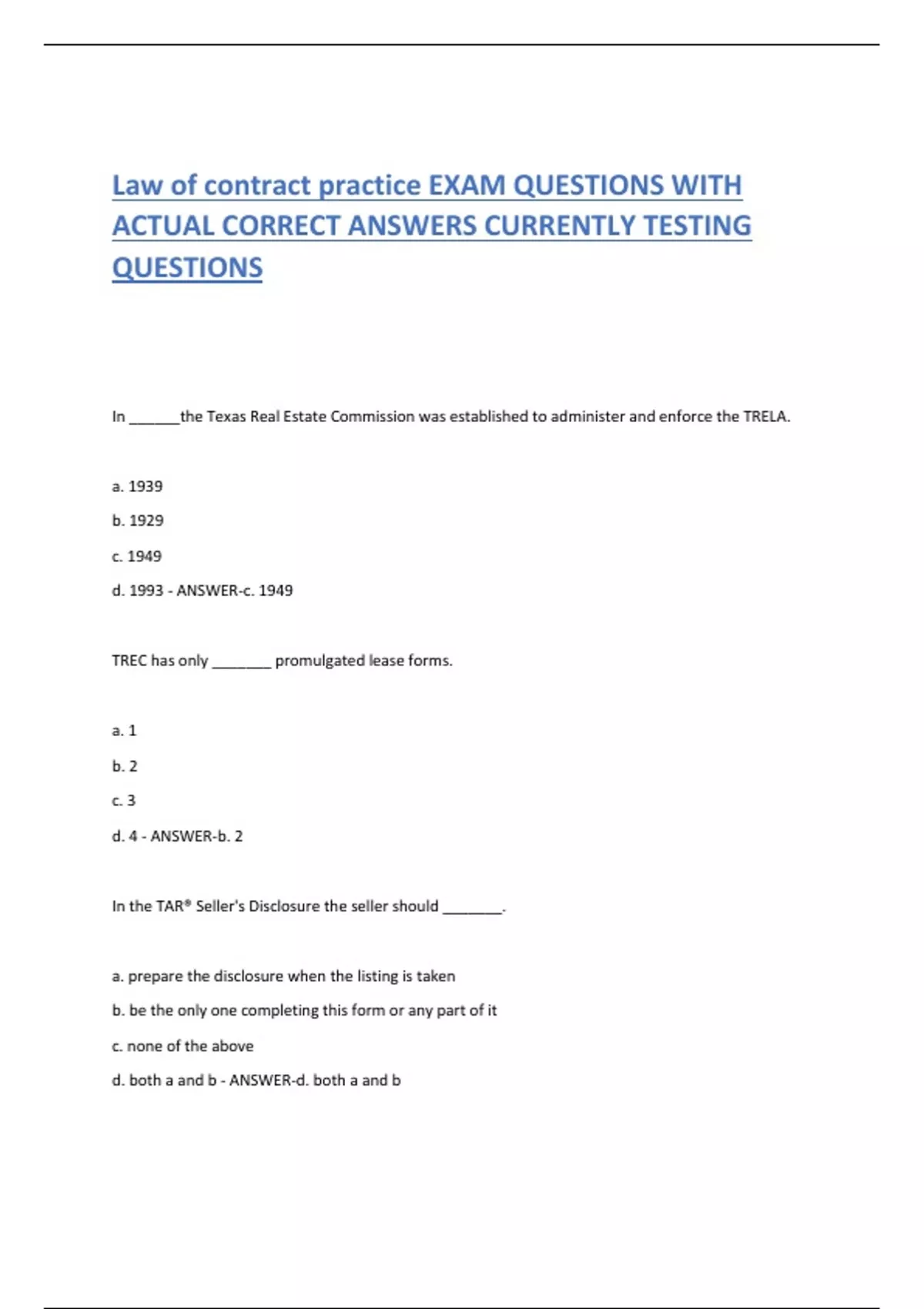 Law of contract practice EXAM QUESTIONS WITH ACTUAL CORRECT ANSWERS CURRENTLY TESTING QUESTIONS

In ______the Texas Real Estate Commission was established to administer and enforce the TRELA.

a. 1939

b. 1929

c. 1949

d. 1993 - ANSWER-c. 1949

TREC has only _______ promulgated lease forms.

a. 1

b. 2

c. 3

d. 4 - ANSWER-b. 2

In the TAR® Seller's Disclosure the seller should _______.

a. prepare the disclosure when the listing is taken

b. be the only one completing this form or any part of it

c. none of the above

d. both a and b - ANSWER-d. both a and b